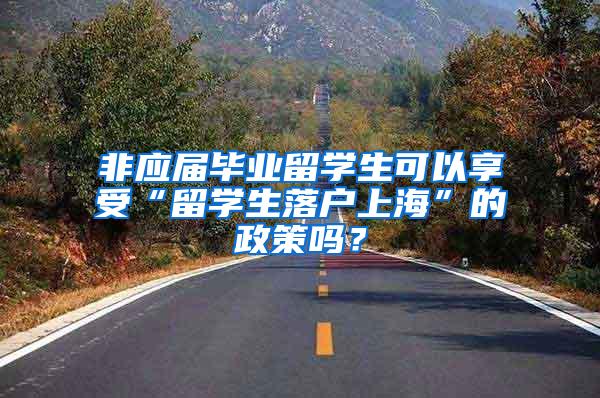 非应届毕业留学生可以享受“留学生落户上海”的政策吗？